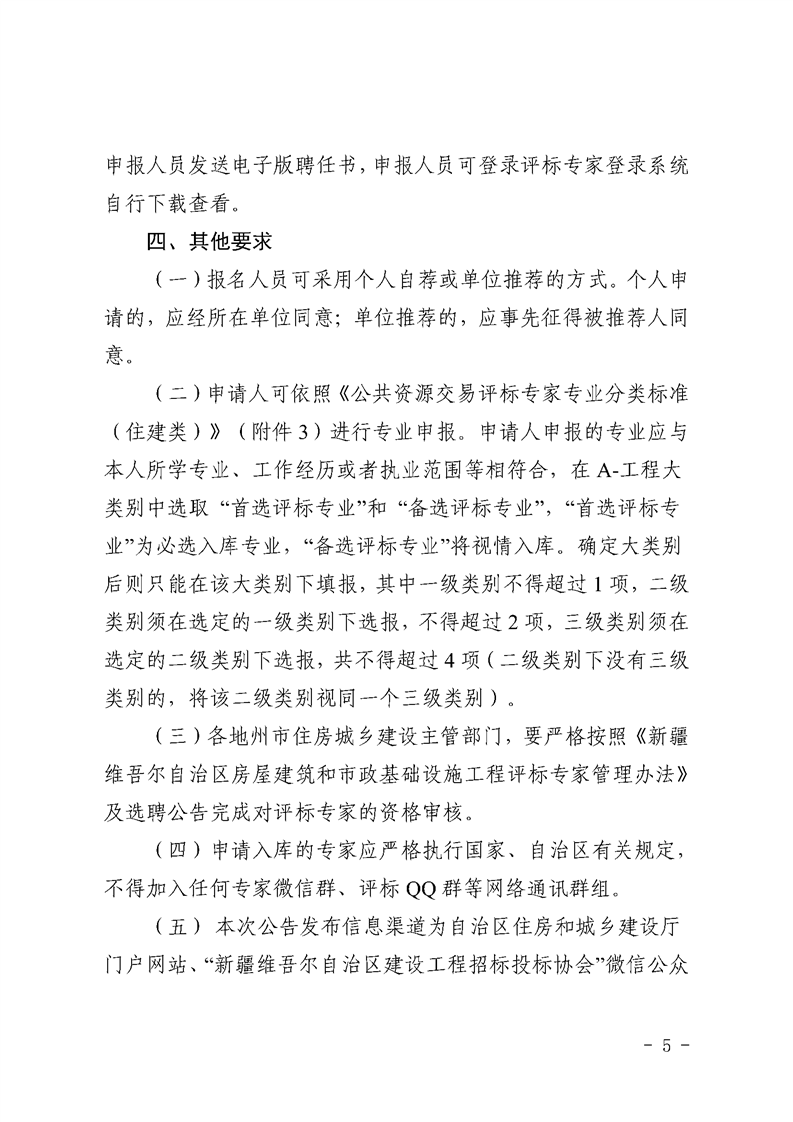 申报人员发送电子版聘任书，申报人员可登录评标专家登录系统自行下载查看。

四、其他要求

（一）报名人员可采用个人自荐或单位推荐的方式。个人申请的，应经所在单位同意；单位推荐的，应事先征得被推荐人同意。

（二）申请人可依照《公共资源交易评标专家专业分类标准（住建类）》（附件3）进行专业申报。申请人申报的专业应与本人所学专业、工作经历或者执业范围等相符合，在A-工程大类别中选取“首选评标专业”和“备选评标专业”，“首选评标专业”为必选入库专业，“备选评标专业”将视情入库。确定大类别后则只能在该大类别下填报，其中一级类别不得超过1项，二级类别须在选定的一级类别下选报，不得超过2项，三级类别须在选定的二级类别下选报，共不得超过4项（二级类别下没有三级类别的，将该二级类别视同一个三级类别）。

（三）各地州市住房城乡建设主管部门，要严格按照《新疆维吾尔自治区房屋建筑和市政基础设施工程评标专家管理办法》及选聘公告完成对评标专家的资格审核。

（四）申请入库的专家应严格执行国家、自治区有关规定，不得加入任何专家微信群、评标QQ群等网络通讯群组。

（五）本次公告发布信息渠道为自治区住房和城乡建设厅门户网站、“新疆维吾尔自治区建设工程招标投标协会”微信公众

- 5 -